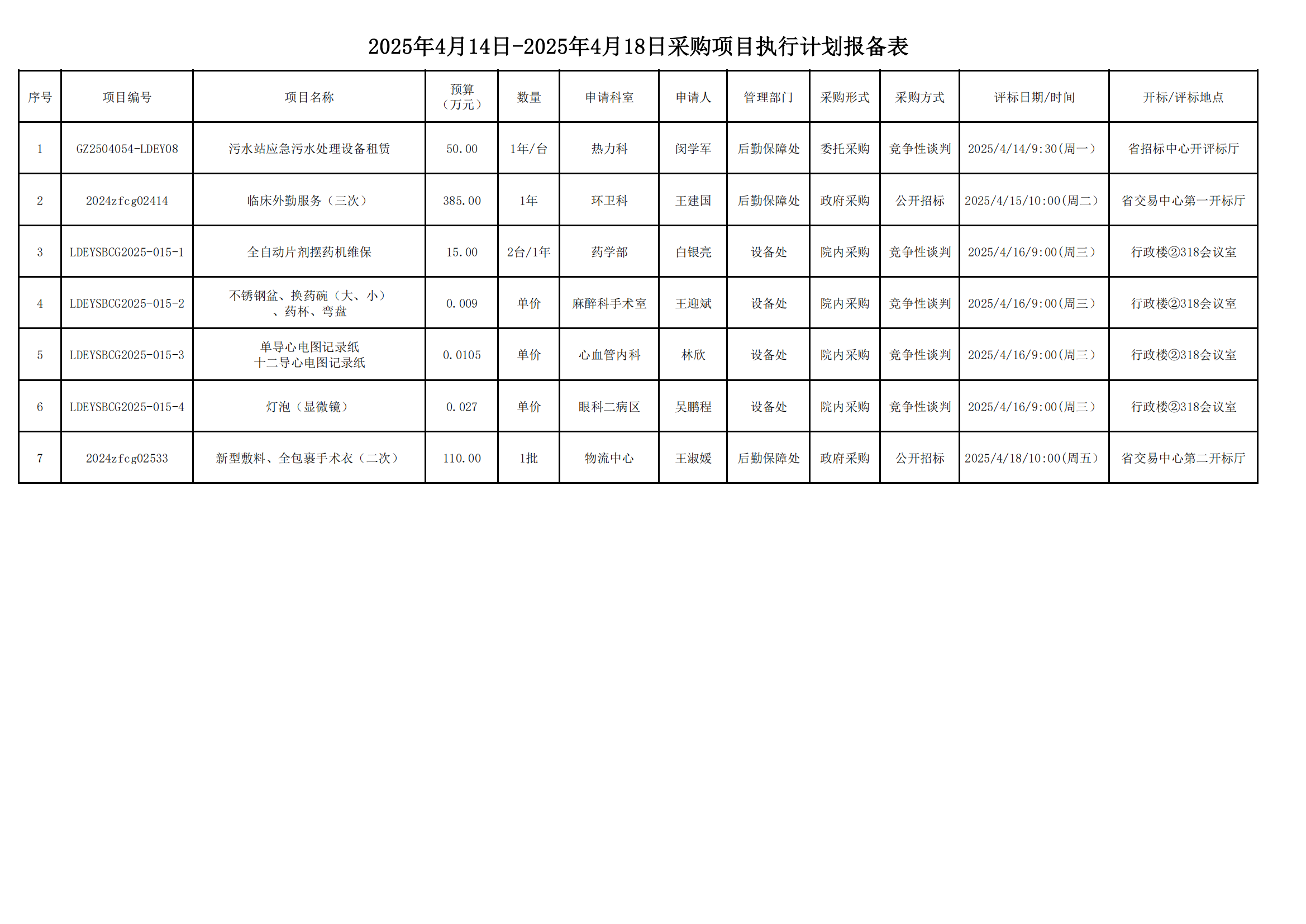 2025年4月14日-2025年4月18日采购项目执行计划报备表

| 序号 | 项目编号 | 项目名称 | 预算（万元） | 数量 | 申请科室 | 申请人 | 管理部门 | 采购形式 | 采购方式 | 评标日期/时间 | 开标/评标地点 |
|---|---|---|---|---|---|---|---|---|---|---|---|
| 1 | GZ2504054-LDEY08 | 污水站应急污水处理设备租赁 | 50.00 | 1年/台 | 热力科 | 闵学军 | 后勤保障处 | 委托采购 | 竞争性谈判 | 2025/4/14/9:30(周一) | 省招标中心开评标厅 |
| 2 | 2024zfcg02414 | 临床外勤服务（三次） | 385.00 | 1年 | 环卫科 | 王建国 | 后勤保障处 | 政府采购 | 公开招标 | 2025/4/15/10:00(周二) | 省交易中心第一开标厅 |
| 3 | LDEYSBCG2025-015-1 | 全自动片剂摆药机维保 | 15.00 | 2台/1年 | 药学部 | 白银亮 | 设备处 | 院内采购 | 竞争性谈判 | 2025/4/16/9:00(周三) | 行政楼②318会议室 |
| 4 | LDEYSBCG2025-015-2 | 不锈钢盆、换药碗（大、小）、药杯、弯盘 | 0.009 | 单价 | 麻醉科手术室 | 王迎斌 | 设备处 | 院内采购 | 竞争性谈判 | 2025/4/16/9:00(周三) | 行政楼②318会议室 |
| 5 | LDEYSBCG2025-015-3 | 单导心电图记录纸 十二导心电图记录纸 | 0.0105 | 单价 | 心血管内科 | 林欣 | 设备处 | 院内采购 | 竞争性谈判 | 2025/4/16/9:00(周三) | 行政楼②318会议室 |
| 6 | LDEYSBCG2025-015-4 | 灯泡（显微镜） | 0.027 | 单价 | 眼科二病区 | 吴鹏程 | 设备处 | 院内采购 | 竞争性谈判 | 2025/4/16/9:00(周三) | 行政楼②318会议室 |
| 7 | 2024zfcg02533 | 新型敷料、全包裹手术衣（二次） | 110.00 | 1批 | 物流中心 | 王淑媛 | 后勤保障处 | 政府采购 | 公开招标 | 2025/4/18/10:00(周五) | 省交易中心第二开标厅 |